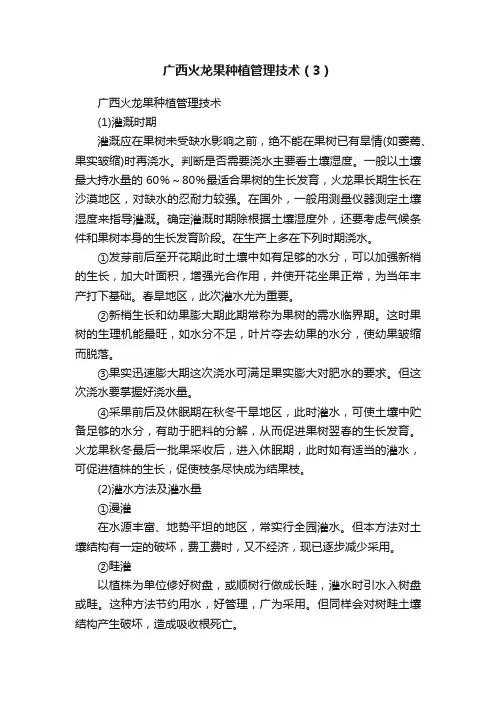 广西火龙果种植管理技术（3）

广西火龙果种植管理技术

(1)灌溉时期

灌溉应在果树未受缺水影响之前，绝不能在果树已有旱情(如萎蔫、果实皱缩)时再浇水。判断是否需要浇水主要看土壤湿度。一般以土壤最大持水量的 60%～80%最适合果树的生长发育，火龙果长期生长在沙漠地区，对缺水的忍耐力较强。在国外，一般用测量仪器测定土壤湿度来指导灌溉。确定灌溉时期除根据土壤湿度外，还要考虑气候条件和果树本身的生长发育阶段。在生产上多在下列时期浇水。

①发芽前后至开花期此时土壤中如有足够的水分，可以加强新梢的生长，加大叶面积，增强光合作用，并使开花坐果正常，为当年丰产打下基础。春旱地区，此次灌水尤为重要。

②新梢生长和幼果膨大期此期常称为果树的需水临界期。这时果树的生理机能最旺，如水分不足，叶片夺去幼果的水分，使幼果皱缩而脱落。

③果实迅速膨大期这次浇水可满足果实膨大对肥水的要求。但这次浇水要掌握好浇水量。

④采果前后及休眠期在秋冬干旱地区，此时灌水，可使土壤中贮备足够的水分，有助于肥料的分解，从而促进果树翌春的生长发育。火龙果秋冬最后一批果采收后，进入休眠期，此时如有适当的灌水，可促进植株的生长，促使枝条尽快成为结果枝。

(2)灌水方法及灌水量

①漫灌

在水源丰富、地势平坦的地区，常实行全园灌水。但本方法对土壤结构有一定的破坏，费工费时，又不经济，现已逐步减少采用。

②畦灌

以植株为单位修好树盘，或顺树行做成长畦，灌水时引水入树盘或畦。这种方法节约用水，好管理，广为采用。但同样会对树畦土壤结构产生破坏，造成吸收根死亡。